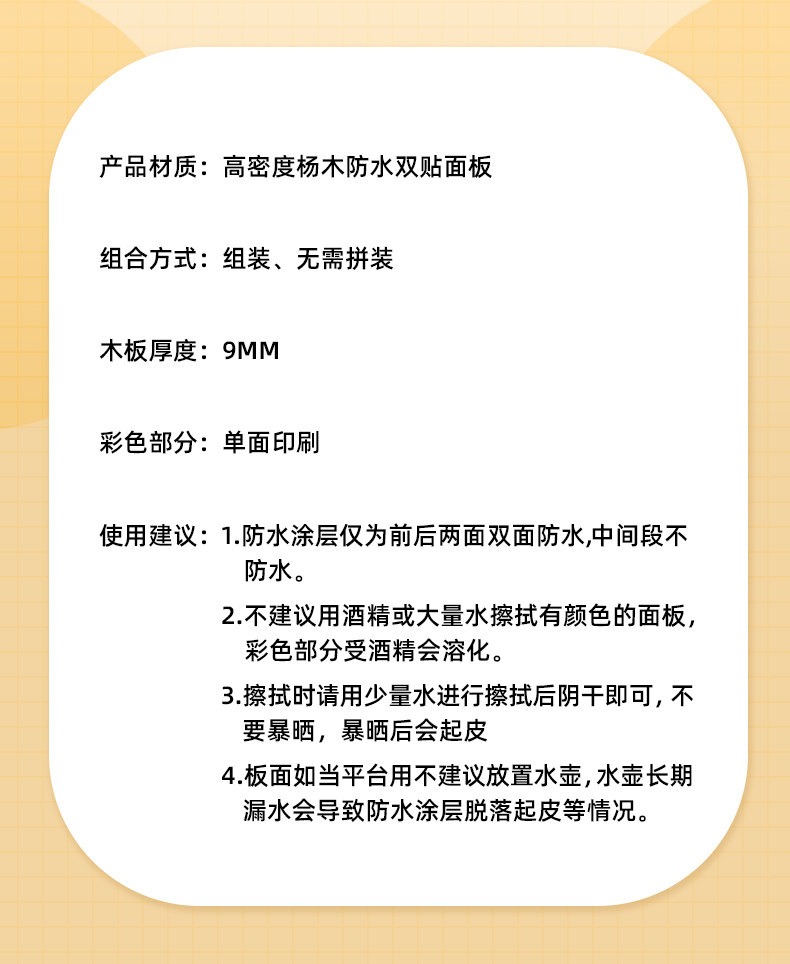 产品材质：高密度杨木防水双贴面板

组合方式：组装、无需拼装

木板厚度：9MM

彩色部分：单面印刷

使用建议：1.防水涂层仅为前后两面双面防水,中间段不防水。

2.不建议用酒精或大量水擦拭有颜色的面板，彩色部分受酒精会溶化。

3.擦拭时请用少量水进行擦拭后阴干即可，不要暴晒，暴晒后会起皮

4.板面如当平台用不建议放置水壶，水壶长期漏水会导致防水涂层脱落起皮等情况。